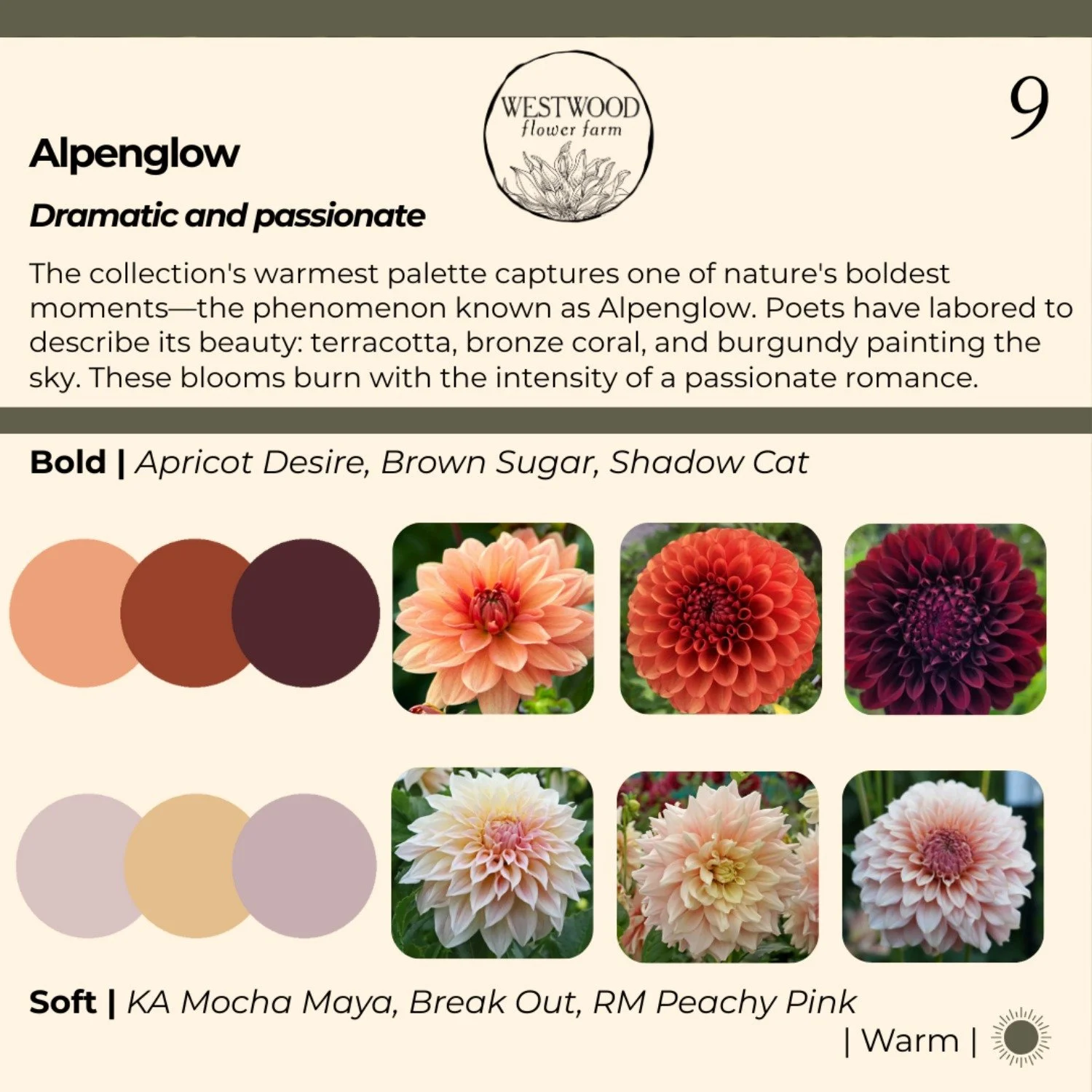 WESTWOOD
flower farm

9

Alpenglow

Dramatic and passionate

The collection's warmest palette captures one of nature's boldest moments—the phenomenon known as Alpenglow. Poets have labored to describe its beauty: terracotta, bronze coral, and burgundy painting the sky. These blooms burn with the intensity of a passionate romance.

Bold | Apricot Desire, Brown Sugar, Shadow Cat

Soft | KA Mocha Maya, Break Out, RM Peachy Pink

| Warm |